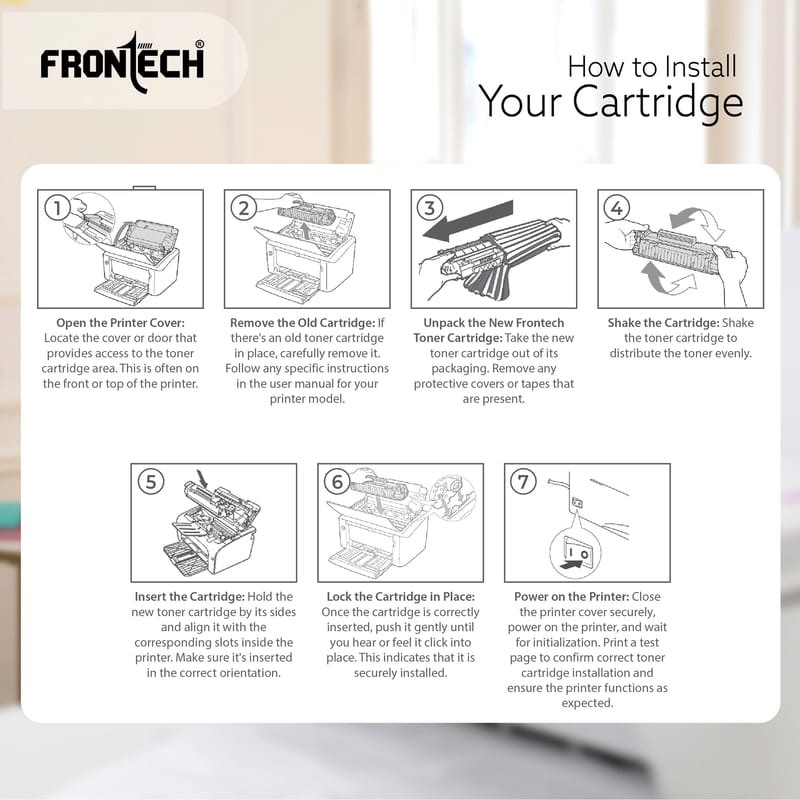 FRONTECH®

How to Install
Your Cartridge

1

Open the Printer Cover: Locate the cover or door that provides access to the toner cartridge area. This is often on the front or top of the printer.

2

Remove the Old Cartridge: If there's an old toner cartridge in place, carefully remove it. Follow any specific instructions in the user manual for your printer model.

3

Unpack the New Frontech Toner Cartridge: Take the new toner cartridge out of its packaging. Remove any protective covers or tapes that are present.

4

Shake the Cartridge: Shake the toner cartridge to distribute the toner evenly.

5

Insert the Cartridge: Hold the new toner cartridge by its sides and align it with the corresponding slots inside the printer. Make sure it's inserted in the correct orientation.

6

Lock the Cartridge in Place: Once the cartridge is correctly inserted, push it gently until you hear or feel it click into place. This indicates that it is securely installed.

7

I O

Power on the Printer: Close the printer cover securely, power on the printer, and wait for initialization. Print a test page to confirm correct toner cartridge installation and ensure the printer functions as expected.